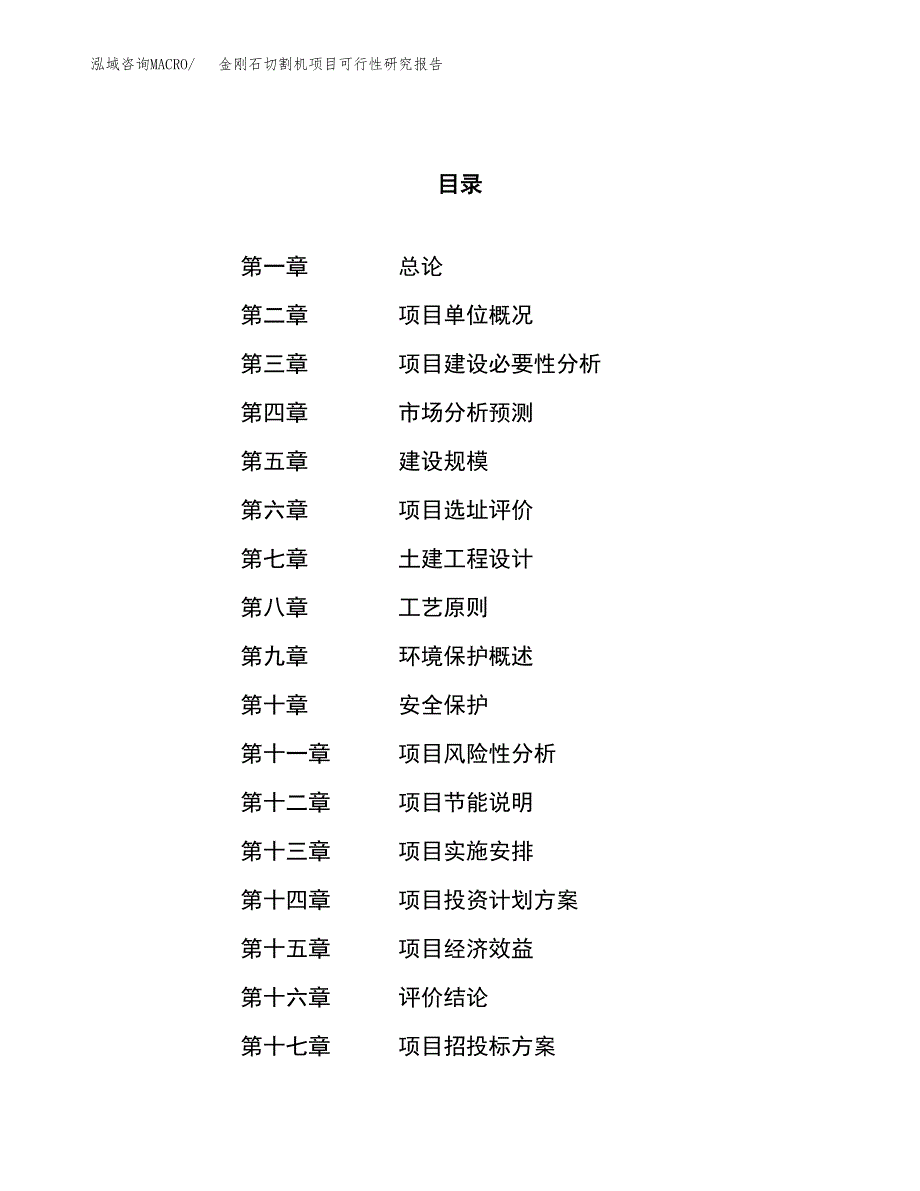 泓域咨询MACRO/　金刚石切割机项目可行性研究报告

目录

第一章　总论
第二章　项目单位概况
第三章　项目建设必要性分析
第四章　市场分析预测
第五章　建设规模
第六章　项目选址评价
第七章　土建工程设计
第八章　工艺原则
第九章　环境保护概述
第十章　安全保护
第十一章　项目风险性分析
第十二章　项目节能说明
第十三章　项目实施安排
第十四章　项目投资计划方案
第十五章　项目经济效益
第十六章　评价结论
第十七章　项目招投标方案